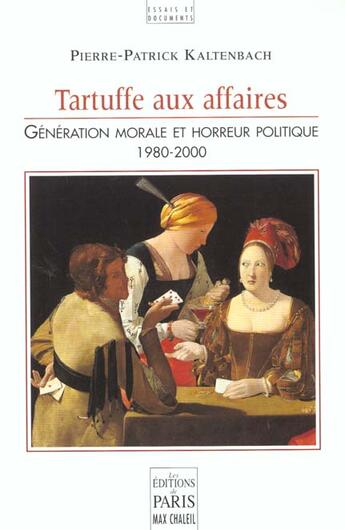 ESSAIS ET DOCUMENTS

PIERRE-PATRICK KALTENBACH

Tartuffe aux affaires

GÉNÉRATION MORALE ET HORREUR POLITIQUE
1980-2000

Les ÉDITIONS de PARIS
MAX CHALEIL